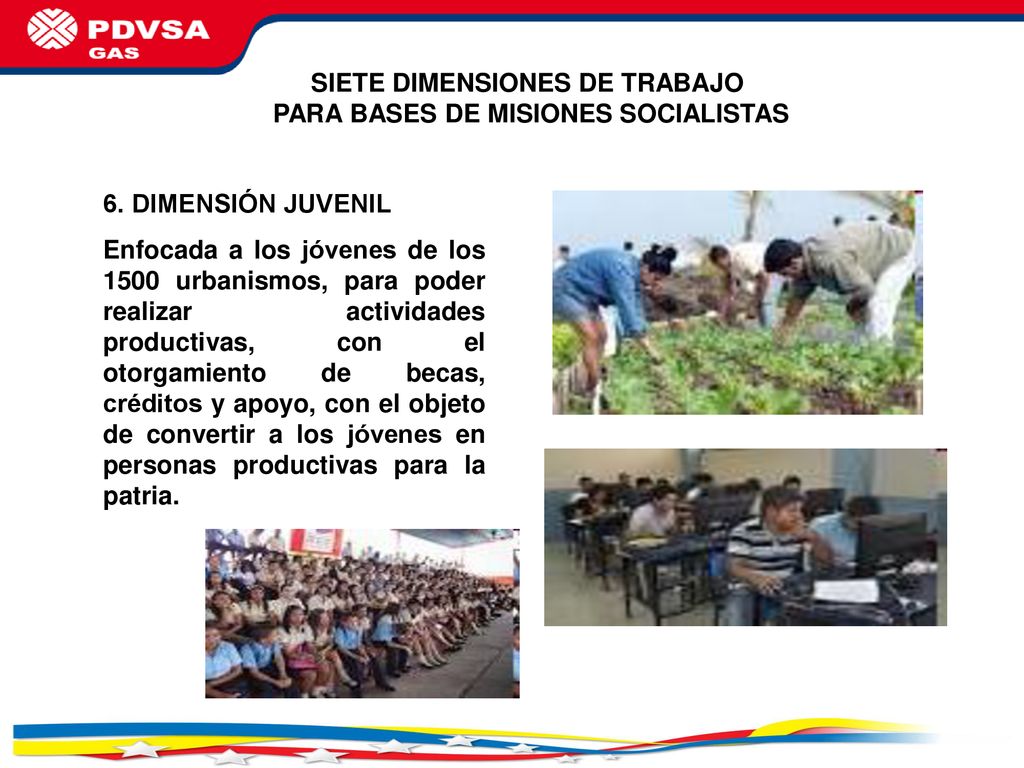 PDVSA
GAS

SIETE DIMENSIONES DE TRABAJO
PARA BASES DE MISIONES SOCIALISTAS

6. DIMENSIÓN JUVENIL

Enfocada a los jóvenes de los 1500 urbanismos, para poder realizar actividades productivas, con el otorgamiento de becas, créditos y apoyo, con el objeto de convertir a los jóvenes en personas productivas para la patria.